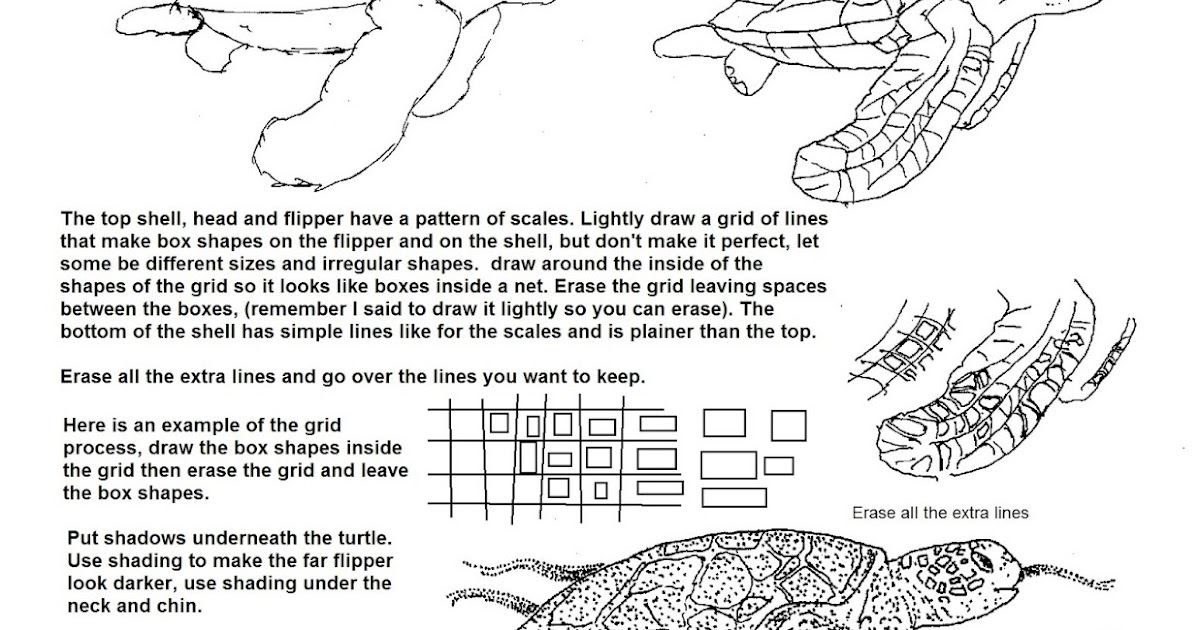 The top shell, head and flipper have a pattern of scales. Lightly draw a grid of lines that make box shapes on the flipper and on the shell, but don't make it perfect, let some be different sizes and irregular shapes.  draw around the inside of the shapes of the grid so it looks like boxes inside a net. Erase the grid leaving spaces between the boxes, (remember I said to draw it lightly so you can erase). The bottom of the shell has simple lines like for the scales and is plainer than the top.

Erase all the extra lines and go over the lines you want to keep.

Here is an example of the grid process, draw the box shapes inside the grid then erase the grid and leave the box shapes.

Erase all the extra lines

Put shadows underneath the turtle. Use shading to make the far flipper look darker, use shading under the neck and chin.